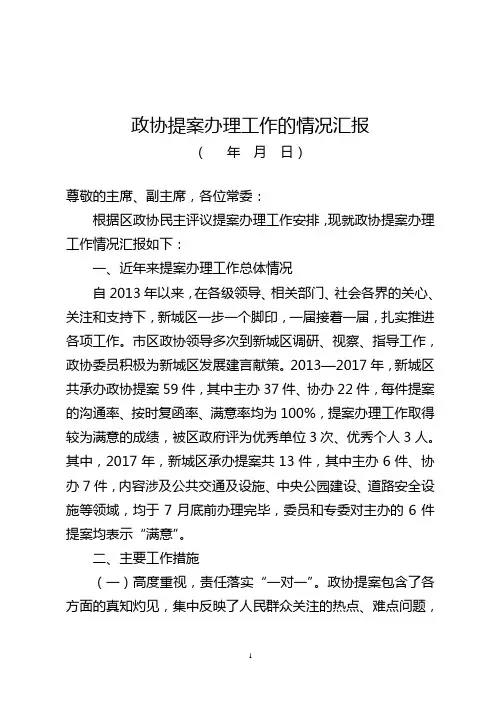 政协提案办理工作的情况汇报

（ 年 月 日）

尊敬的主席、副主席，各位常委：

根据区政协民主评议提案办理工作安排，现就政协提案办理工作情况汇报如下：

一、近年来提案办理工作总体情况

自 2013 年以来，在各级领导、相关部门、社会各界的关心、关注和支持下，新城区一步一个脚印，一届接着一届，扎实推进各项工作。市区政协领导多次到新城区调研、视察、指导工作，政协委员积极为新城区发展建言献策。2013—2017 年，新城区共承办政协提案 59 件，其中主办 37 件、协办 22 件，每件提案的沟通率、按时复函率、满意率均为 100%，提案办理工作取得较为满意的成绩，被区政府评为优秀单位 3 次、优秀个人 3 人。其中，2017 年，新城区承办提案共 13 件，其中主办 6 件、协办 7 件，内容涉及公共交通及设施、中央公园建设、道路安全设施等领域，均于 7 月底前办理完毕，委员和专委对主办的 6 件提案均表示“满意”。

二、主要工作措施

（一）高度重视，责任落实“一对一”。政协提案包含了各方面的真知灼见，集中反映了人民群众关注的热点、难点问题，

1